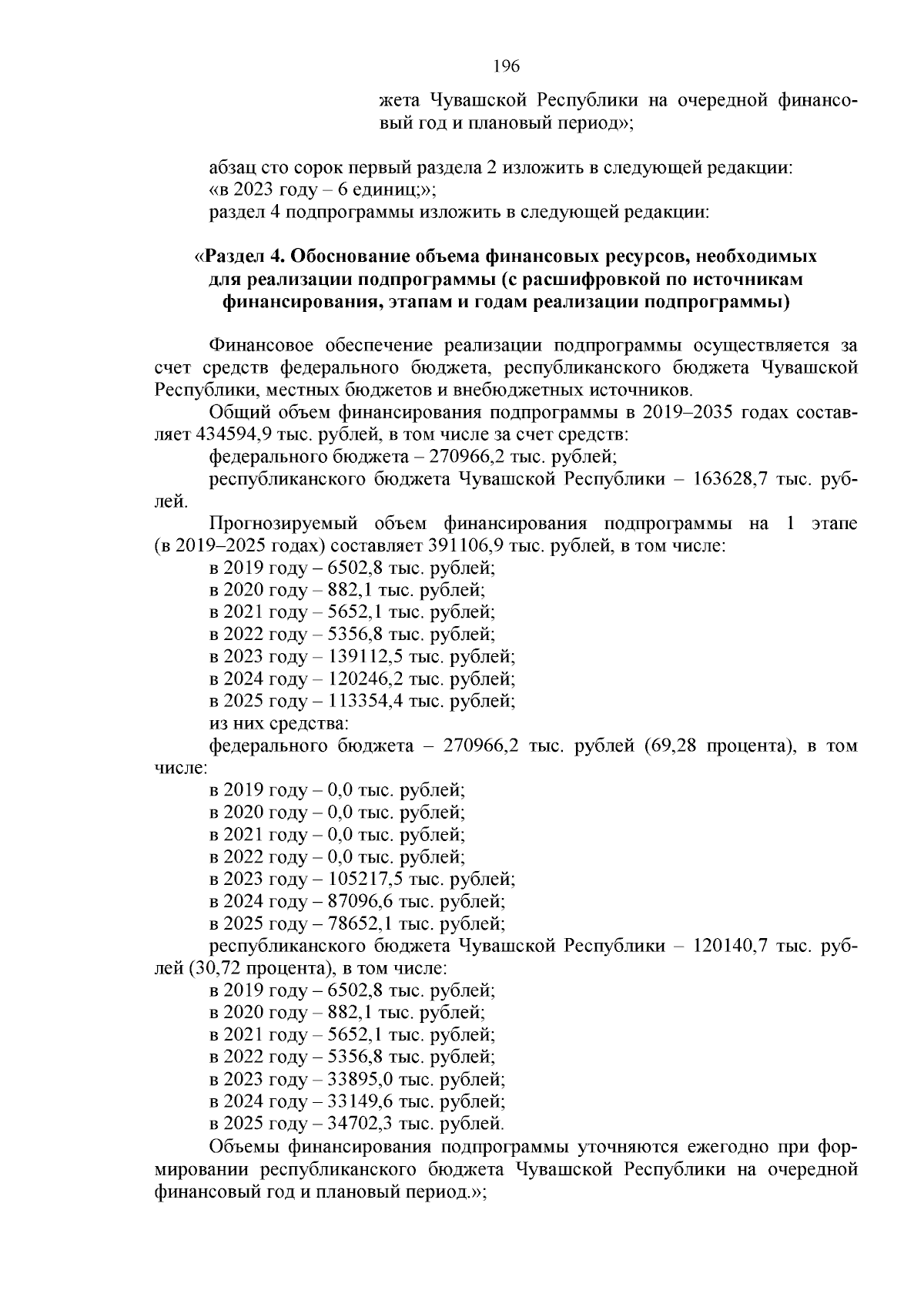 196

жета Чувашской Республики на очередной финансовый год и плановый период»;

абзац сто сорок первый раздела 2 изложить в следующей редакции:
«в 2023 году – 6 единиц;»;
раздел 4 подпрограммы изложить в следующей редакции:

«Раздел 4. Обоснование объема финансовых ресурсов, необходимых для реализации подпрограммы (с расшифровкой по источникам финансирования, этапам и годам реализации подпрограммы)

Финансовое обеспечение реализации подпрограммы осуществляется за счет средств федерального бюджета, республиканского бюджета Чувашской Республики, местных бюджетов и внебюджетных источников.

Общий объем финансирования подпрограммы в 2019–2035 годах составляет 434594,9 тыс. рублей, в том числе за счет средств:
федерального бюджета – 270966,2 тыс. рублей;
республиканского бюджета Чувашской Республики – 163628,7 тыс. рублей.

Прогнозируемый объем финансирования подпрограммы на 1 этапе (в 2019–2025 годах) составляет 391106,9 тыс. рублей, в том числе:
в 2019 году – 6502,8 тыс. рублей;
в 2020 году – 882,1 тыс. рублей;
в 2021 году – 5652,1 тыс. рублей;
в 2022 году – 5356,8 тыс. рублей;
в 2023 году – 139112,5 тыс. рублей;
в 2024 году – 120246,2 тыс. рублей;
в 2025 году – 113354,4 тыс. рублей;
из них средства:
федерального бюджета – 270966,2 тыс. рублей (69,28 процента), в том числе:
в 2019 году – 0,0 тыс. рублей;
в 2020 году – 0,0 тыс. рублей;
в 2021 году – 0,0 тыс. рублей;
в 2022 году – 0,0 тыс. рублей;
в 2023 году – 105217,5 тыс. рублей;
в 2024 году – 87096,6 тыс. рублей;
в 2025 году – 78652,1 тыс. рублей;
республиканского бюджета Чувашской Республики – 120140,7 тыс. рублей (30,72 процента), в том числе:
в 2019 году – 6502,8 тыс. рублей;
в 2020 году – 882,1 тыс. рублей;
в 2021 году – 5652,1 тыс. рублей;
в 2022 году – 5356,8 тыс. рублей;
в 2023 году – 33895,0 тыс. рублей;
в 2024 году – 33149,6 тыс. рублей;
в 2025 году – 34702,3 тыс. рублей.

Объемы финансирования подпрограммы уточняются ежегодно при формировании республиканского бюджета Чувашской Республики на очередной финансовый год и плановый период.»;